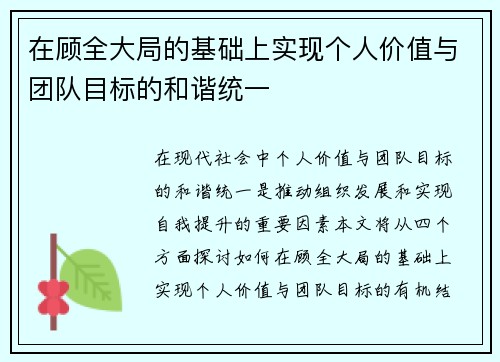 在顾全大局的基础上实现个人价值与团队目标的和谐统一

在现代社会中个人价值与团队目标的和谐统一是推动组织发展和实现自我提升的重要因素本文将从四个方面探讨如何在顾全大局的基础上实现个人价值与团队目标的有机结